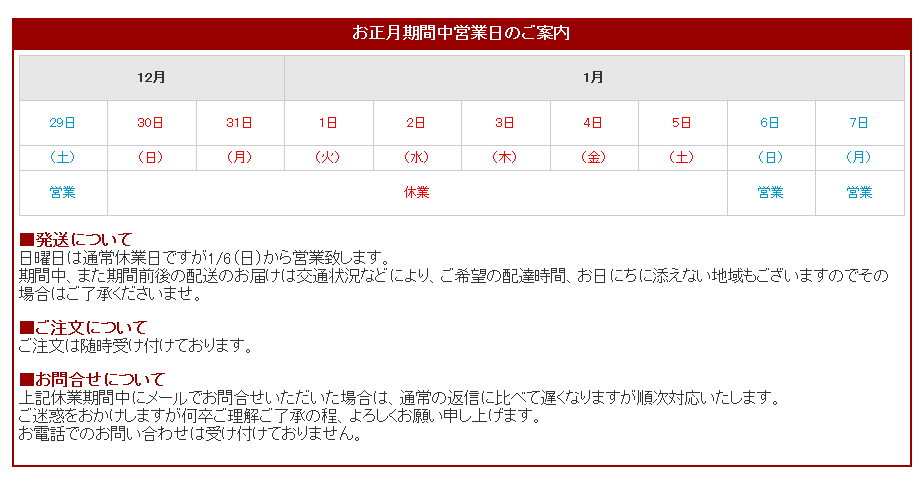 お正月期間中営業日のご案内

| 12月 | | | 1月 | | | | | | |
|---|---|---|---|---|---|---|---|---|---|
| 29日 | 30日 | 31日 | 1日 | 2日 | 3日 | 4日 | 5日 | 6日 | 7日 |
| (土) | (日) | (月) | (火) | (水) | (木) | (金) | (土) | (日) | (月) |
| 営業 | 休業 | | | | | | | 営業 | 営業 |

■発送について
日曜日は通常休業日ですが1/6(日)から営業致します。
期間中、また期間前後の配送のお届けは交通状況などにより、ご希望の配達時間、お日にちに添えない地域もございますのでその場合はご了承くださいませ。

■ご注文について
ご注文は随時受け付けております。

■お問合せについて
上記休業期間中にメールでお問合せいただいた場合は、通常の返信に比べて遅くなりますが順次対応いたします。
ご迷惑をおかけしますが何卒ご理解ご了承の程、よろしくお願い申し上げます。
お電話でのお問い合わせは受け付けておりません。